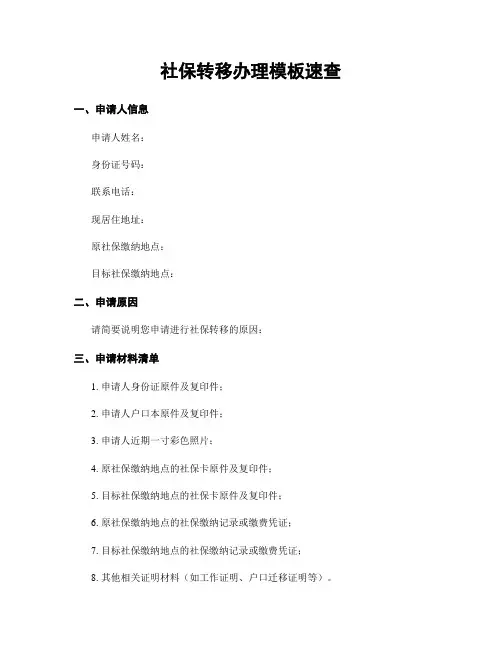 社保转移办理模板速查

一、申请人信息

申请人姓名：

身份证号码：

联系电话：

现居住地址：

原社保缴纳地点：

目标社保缴纳地点：

二、申请原因

请简要说明您申请进行社保转移的原因：

三、申请材料清单

1. 申请人身份证原件及复印件；

2. 申请人户口本原件及复印件；

3. 申请人近期一寸彩色照片；

4. 原社保缴纳地点的社保卡原件及复印件；

5. 目标社保缴纳地点的社保卡原件及复印件；

6. 原社保缴纳地点的社保缴纳记录或缴费凭证；

7. 目标社保缴纳地点的社保缴纳记录或缴费凭证；

8. 其他相关证明材料（如工作证明、户口迁移证明等）。